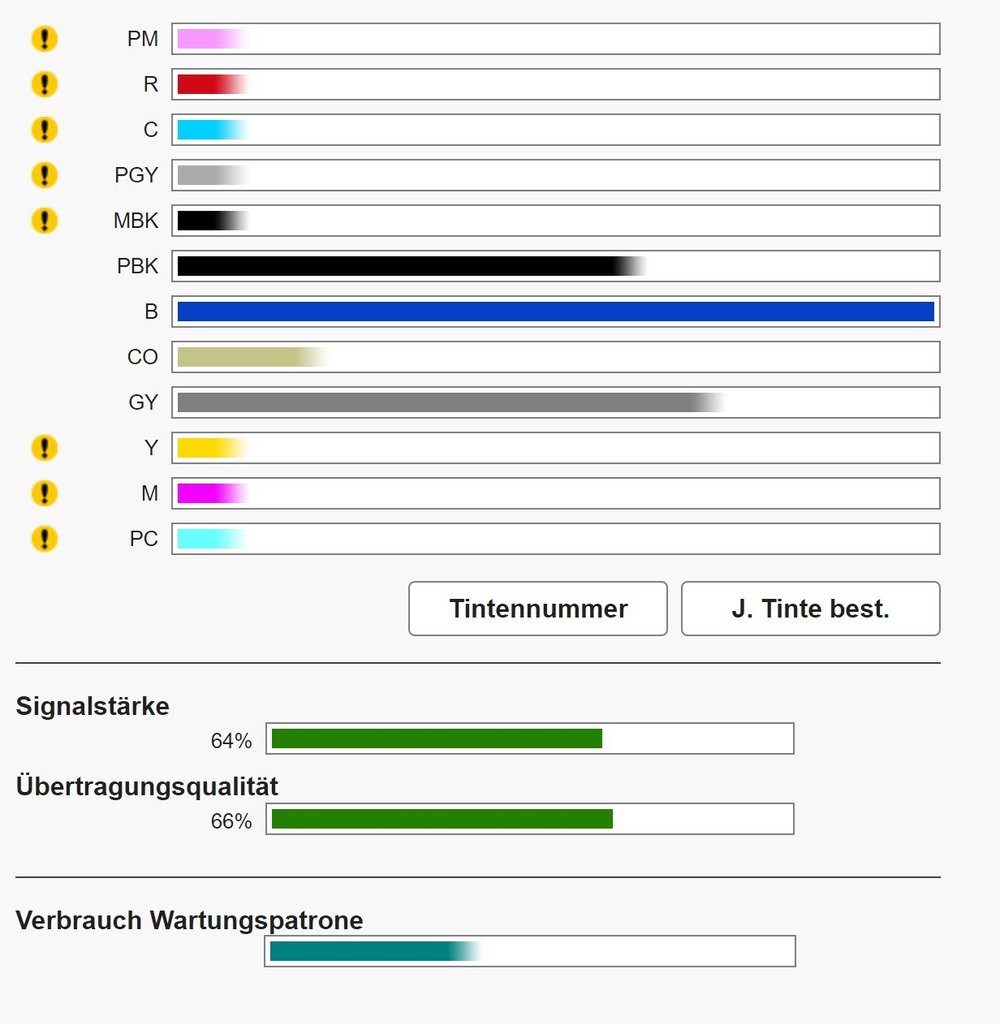 PM
R
C
PGY
MBK
PBK
B
CO
GY
Y
M
PC

Tintennummer
J. Tinte best.

Signalstärke
64%

Übertragungsqualität
66%

Verbrauch Wartungspatrone